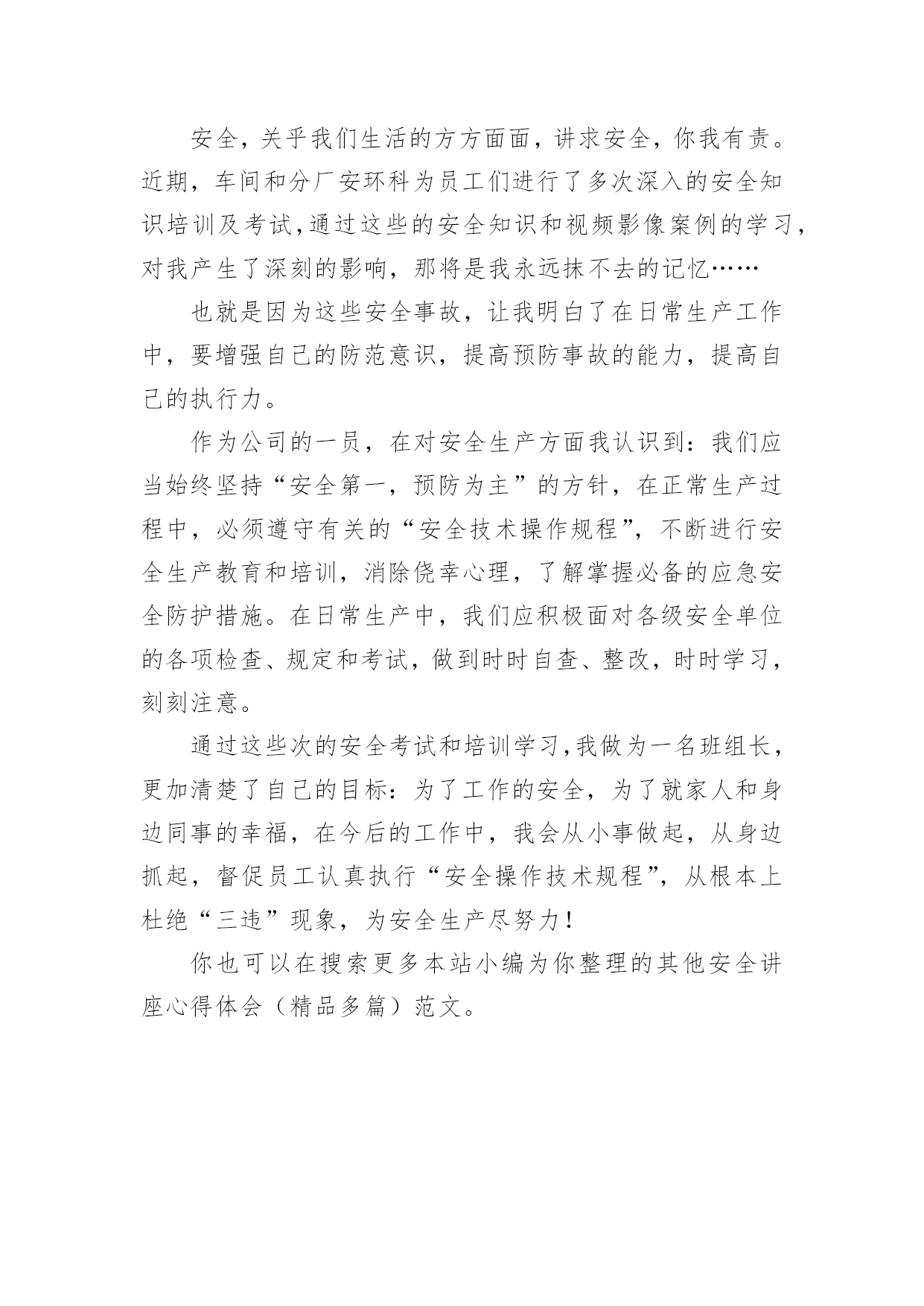 安全，关乎我们生活的方方面面，讲求安全，你我有责。近期，车间和分厂安环科为员工们进行了多次深入的安全知识培训及考试,通过这些的安全知识和视频影像案例的学习，对我产生了深刻的影响，那将是我永远抹不去的记忆……

也就是因为这些安全事故，让我明白了在日常生产工作中，要增强自己的防范意识，提高预防事故的能力，提高自己的执行力。

作为公司的一员，在对安全生产方面我认识到：我们应当始终坚持“安全第一，预防为主”的方针，在正常生产过程中，必须遵守有关的“安全技术操作规程”，不断进行安全生产教育和培训，消除侥幸心理，了解掌握必备的应急安全防护措施。在日常生产中，我们应积极面对各级安全单位的各项检查、规定和考试，做到时时自查、整改，时时学习，刻刻注意。

通过这些次的安全考试和培训学习,我做为一名班组长，更加清楚了自己的目标：为了工作的安全，为了就家人和身边同事的幸福，在今后的工作中，我会从小事做起，从身边抓起，督促员工认真执行“安全操作技术规程”，从根本上杜绝“三违”现象，为安全生产尽努力！

你也可以在搜索更多本站小编为你整理的其他安全讲座心得体会（精品多篇）范文。